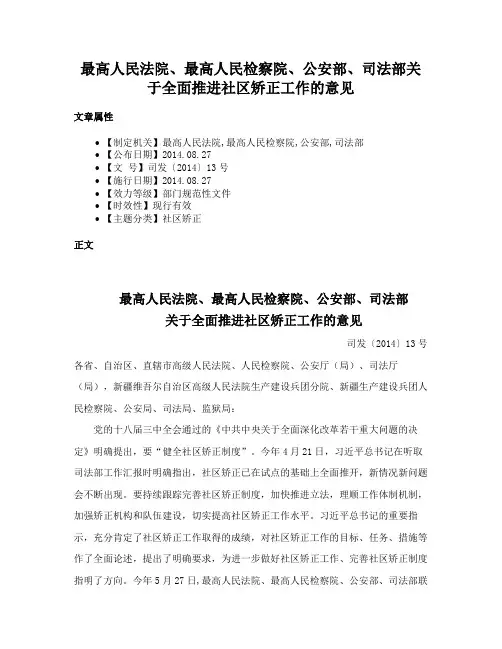 最高人民法院、最高人民检察院、公安部、司法部关于全面推进社区矫正工作的意见

文章属性

• 【制定机关】最高人民法院,最高人民检察院,公安部,司法部
• 【公布日期】2014.08.27
• 【文　号】司发〔2014〕13号
• 【施行日期】2014.08.27
• 【效力等级】部门规范性文件
• 【时效性】现行有效
• 【主题分类】社区矫正

正文

最高人民法院、最高人民检察院、公安部、司法部
关于全面推进社区矫正工作的意见

司发〔2014〕13号

各省、自治区、直辖市高级人民法院、人民检察院、公安厅（局）、司法厅（局），新疆维吾尔自治区高级人民法院生产建设兵团分院、新疆生产建设兵团人民检察院、公安局、司法局、监狱局：

党的十八届三中全会通过的《中共中央关于全面深化改革若干重大问题的决定》明确提出，要“健全社区矫正制度”。今年4月21日，习近平总书记在听取司法部工作汇报时明确指出，社区矫正已在试点的基础上全面推开，新情况新问题会不断出现。要持续跟踪完善社区矫正制度，加快推进立法，理顺工作体制机制，加强矫正机构和队伍建设，切实提高社区矫正工作水平。习近平总书记的重要指示，充分肯定了社区矫正工作取得的成绩，对社区矫正工作的目标、任务、措施等作了全面论述，提出了明确要求，为进一步做好社区矫正工作、完善社区矫正制度指明了方向。今年5月27日，最高人民法院、最高人民检察院、公安部、司法部联